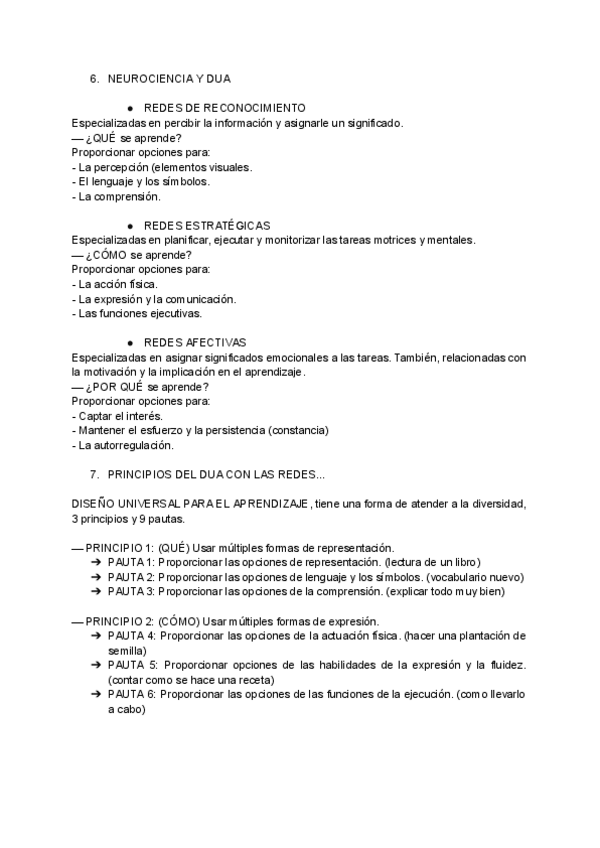 6. NEUROCIENCIA Y DUA

● REDES DE RECONOCIMIENTO
Especializadas en percibir la información y asignarle un significado.
— ¿QUÉ se aprende?
Proporcionar opciones para:
- La percepción (elementos visuales.
- El lenguaje y los símbolos.
- La comprensión.

● REDES ESTRATÉGICAS
Especializadas en planificar, ejecutar y monitorizar las tareas motrices y mentales.
— ¿CÓMO se aprende?
Proporcionar opciones para:
- La acción física.
- La expresión y la comunicación.
- Las funciones ejecutivas.

● REDES AFECTIVAS
Especializadas en asignar significados emocionales a las tareas. También, relacionadas con la motivación y la implicación en el aprendizaje.
— ¿POR QUÉ se aprende?
Proporcionar opciones para:
- Captar el interés.
- Mantener el esfuerzo y la persistencia (constancia)
- La autorregulación.

7. PRINCIPIOS DEL DUA CON LAS REDES...

DISEÑO UNIVERSAL PARA EL APRENDIZAJE, tiene una forma de atender a la diversidad, 3 principios y 9 pautas.

— PRINCIPIO 1: (QUÉ) Usar múltiples formas de representación.
➔ PAUTA 1: Proporcionar las opciones de representación. (lectura de un libro)
➔ PAUTA 2: Proporcionar las opciones de lenguaje y los símbolos. (vocabulario nuevo)
➔ PAUTA 3: Proporcionar las opciones de la comprensión. (explicar todo muy bien)

— PRINCIPIO 2: (CÓMO) Usar múltiples formas de expresión.
➔ PAUTA 4: Proporcionar las opciones de la actuación física. (hacer una plantación de semilla)
➔ PAUTA 5: Proporcionar opciones de las habilidades de la expresión y la fluidez. (contar como se hace una receta)
➔ PAUTA 6: Proporcionar las opciones de las funciones de la ejecución. (como llevarlo a cabo)